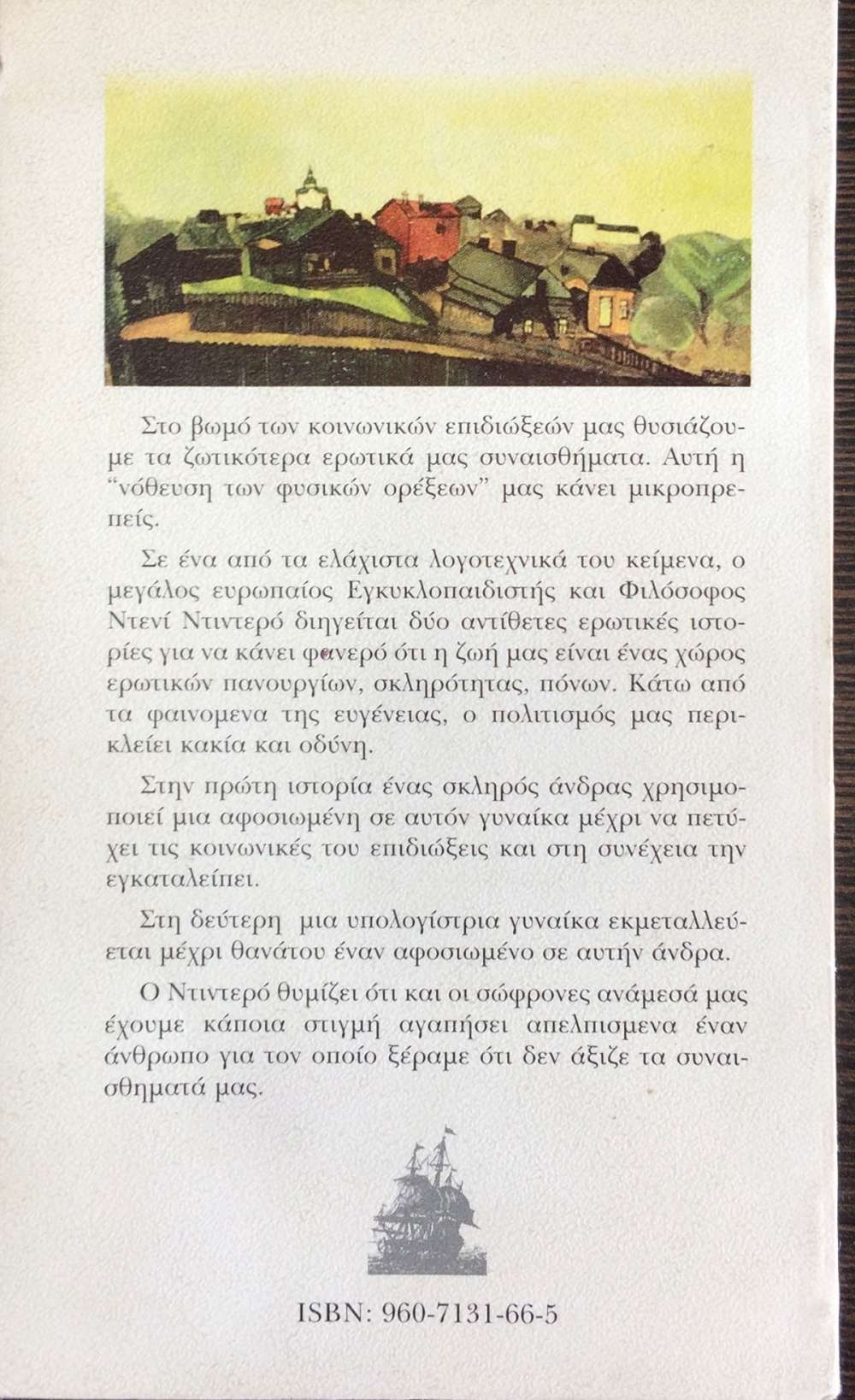 Στο βωμό των κοινωνικών επιδιώξεών μας θυσιάζουμε τα ζωτικότερα ερωτικά μας συναισθήματα. Αυτή η "νόθευση των φυσικών ορέξεων" μας κάνει μικροπρεπείς.

Σε ένα από τα ελάχιστα λογοτεχνικά του κείμενα, ο μεγάλος ευρωπαίος Εγκυκλοπαιδιστής και Φιλόσοφος Ντενί Ντιντερό διηγείται δύο αντίθετες ερωτικές ιστορίες για να κάνει φανερό ότι η ζωή μας είναι ένας χώρος ερωτικών πανουργίων, σκληρότητας, πόνων. Κάτω από τα φαινομενα της ευγένειας, ο πολιτισμός μας περικλείει κακία και οδύνη.

Στην πρώτη ιστορία ένας σκληρός άνδρας χρησιμοποιεί μια αφοσιωμένη σε αυτόν γυναίκα μέχρι να πετύχει τις κοινωνικές του επιδιώξεις και στη συνέχεια την εγκαταλείπει.

Στη δεύτερη μια υπολογίστρια γυναίκα εκμεταλλεύεται μέχρι θανάτου έναν αφοσιωμένο σε αυτήν άνδρα.

Ο Ντιντερό θυμίζει ότι και οι σώφρονες ανάμεσά μας έχουμε κάποια στιγμή αγαπήσει απελπισμενα έναν άνθρωπο για τον οποίο ξέραμε ότι δεν άξιζε τα συναισθηματά μας.

ISBN: 960-7131-66-5